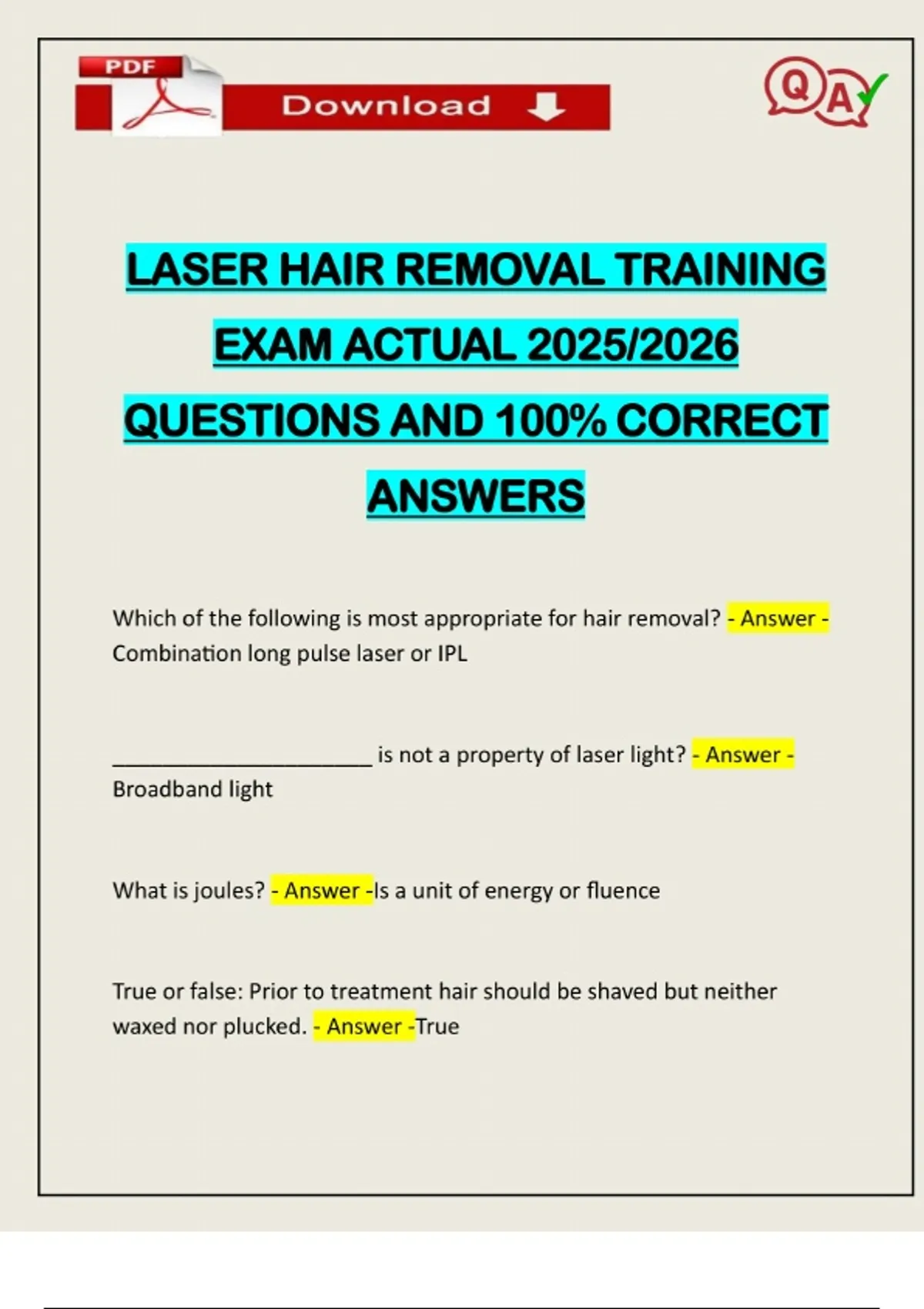 PDF

Download

QA

LASER HAIR REMOVAL TRAINING EXAM ACTUAL 2025/2026 QUESTIONS AND 100% CORRECT ANSWERS

Which of the following is most appropriate for hair removal? - Answer - Combination long pulse laser or IPL

____ is not a property of laser light? - Answer - Broadband light

What is joules? - Answer -Is a unit of energy or fluence

True or false: Prior to treatment hair should be shaved but neither waxed nor plucked. - Answer -True